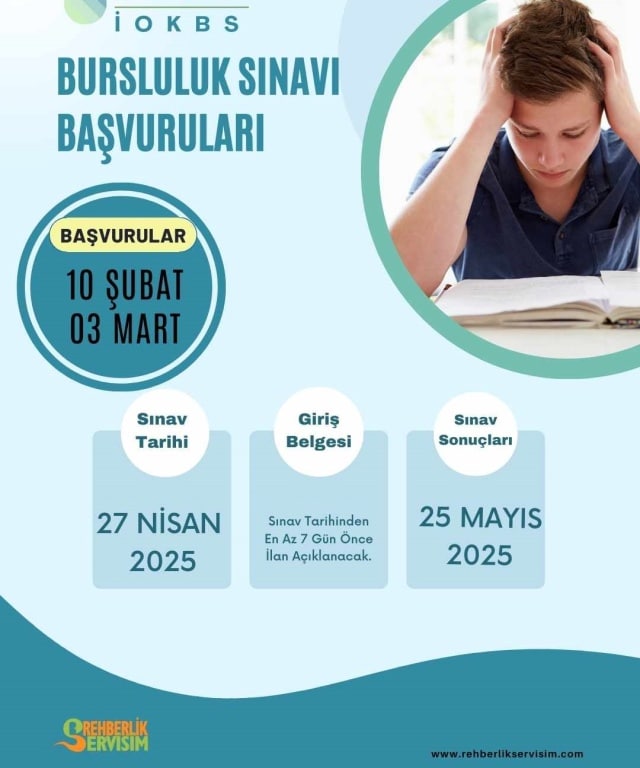 İOKBS

BURSLULUK SINAVI BAŞVURULARI

BAŞVURULAR

10 ŞUBAT
03 MART

Sınav Tarihi

27 NİSAN 2025

Giriş Belgesi

Sınav Tarihinden En Az 7 Gün Önce İlan Açıklanacak.

Sınav Sonuçları

25 MAYIS 2025

REHBERLİK SERVİSİM

www.rehberlikservisim.com